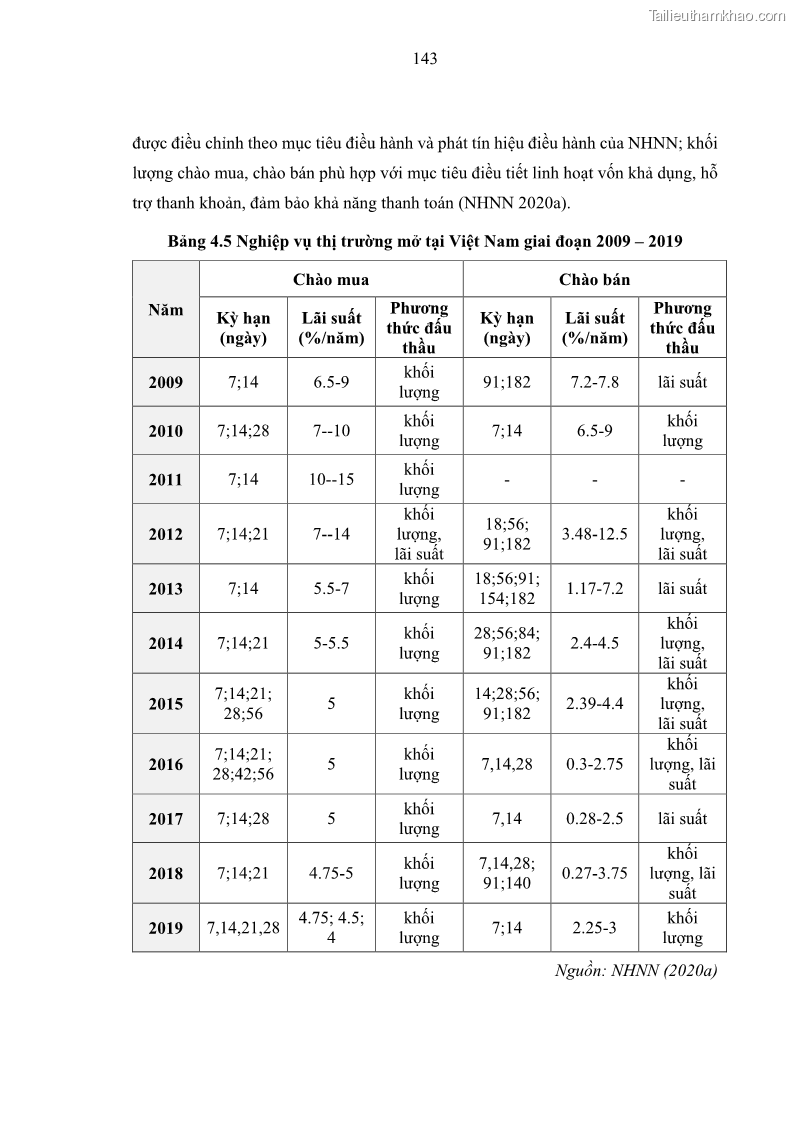 Tailieuthamkhao.com

143

được điều chỉnh theo mục tiêu điều hành và phát tín hiệu điều hành của NHNN; khối lượng chào mua, chào bán phù hợp với mục tiêu điều tiết linh hoạt vốn khả dụng, hỗ trợ thanh khoản, đảm bảo khả năng thanh toán (NHNN 2020a).

Bảng 4.5 Nghiệp vụ thị trường mở tại Việt Nam giai đoạn 2009 – 2019

| Năm | Chào mua | | | Chào bán | | |
|---|---|---|---|---|---|---|
| | Kỳ hạn (ngày) | Lãi suất (%/năm) | Phương thức đấu thầu | Kỳ hạn (ngày) | Lãi suất (%/năm) | Phương thức đấu thầu |
| 2009 | 7;14 | 6.5-9 | khối lượng | 91;182 | 7.2-7.8 | lãi suất |
| 2010 | 7;14;28 | 7--10 | khối lượng | 7;14 | 6.5-9 | khối lượng |
| 2011 | 7;14 | 10--15 | khối lượng | - | - | - |
| 2012 | 7;14;21 | 7--14 | khối lượng, lãi suất | 18;56; 91;182 | 3.48-12.5 | khối lượng, lãi suất |
| 2013 | 7;14 | 5.5-7 | khối lượng | 18;56;91; 154;182 | 1.17-7.2 | lãi suất |
| 2014 | 7;14;21 | 5-5.5 | khối lượng | 28;56;84; 91;182 | 2.4-4.5 | khối lượng, lãi suất |
| 2015 | 7;14;21; 28;56 | 5 | khối lượng | 14;28;56; 91;182 | 2.39-4.4 | khối lượng, lãi suất |
| 2016 | 7;14;21; 28;42;56 | 5 | khối lượng | 7,14,28 | 0.3-2.75 | khối lượng, lãi suất |
| 2017 | 7;14;28 | 5 | khối lượng | 7,14 | 0.28-2.5 | lãi suất |
| 2018 | 7;14;21 | 4.75-5 | khối lượng | 7,14,28; 91;140 | 0.27-3.75 | khối lượng, lãi suất |
| 2019 | 7,14,21,28 | 4.75; 4.5; 4 | khối lượng | 7;14 | 2.25-3 | khối lượng |

Nguồn: NHNN (2020a)